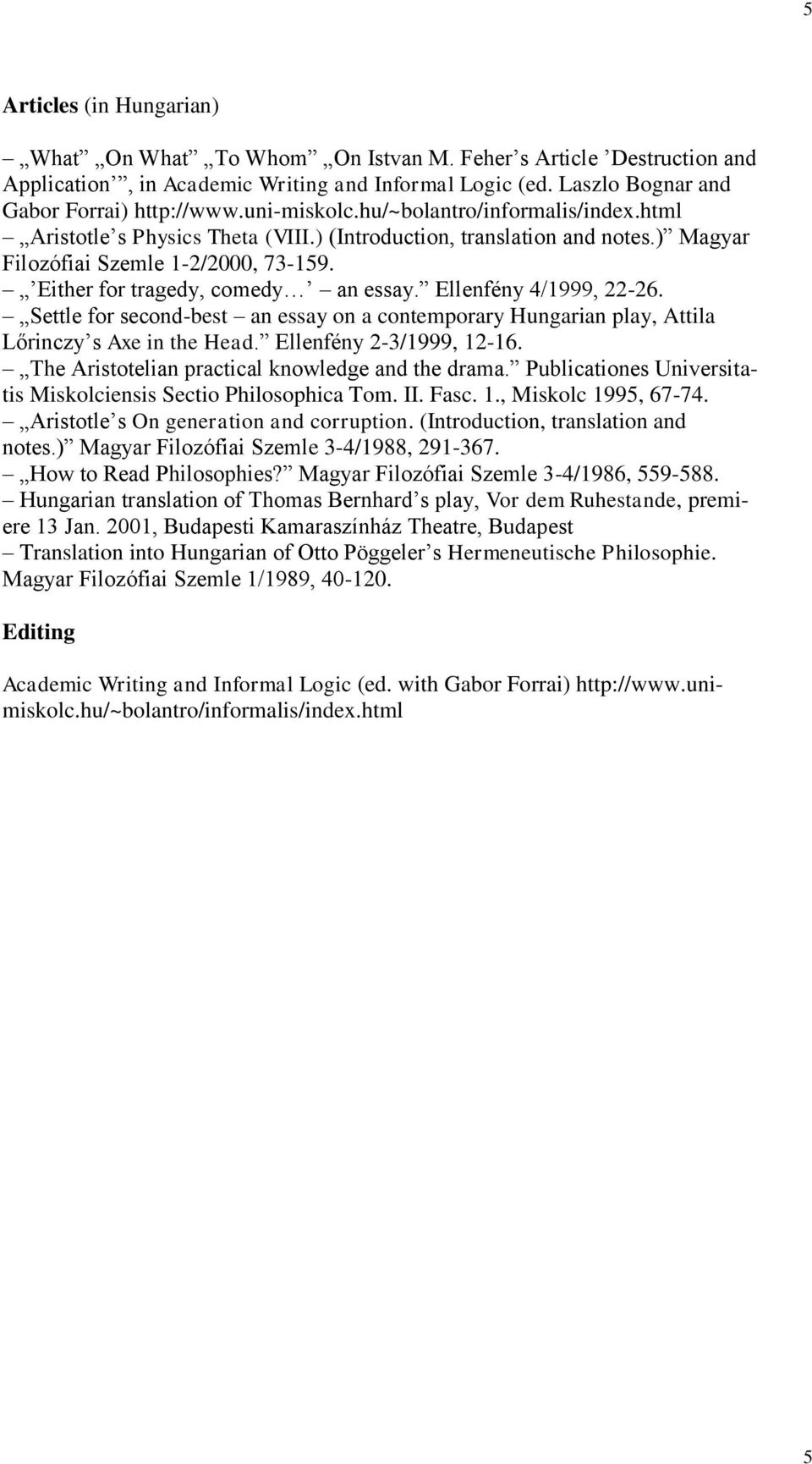 5

Articles (in Hungarian)

– „What” „On What” „To Whom” „On Istvan M. Feher’s Article ’Destruction and Application’”, in Academic Writing and Informal Logic (ed. Laszlo Bognar and Gabor Forrai) http://www.uni-miskolc.hu/~bolantro/informalis/index.html
– „Aristotle’s Physics Theta (VIII.) (Introduction, translation and notes.)” Magyar Filozófiai Szemle 1-2/2000, 73-159.
– „’Either for tragedy, comedy…’ – an essay.” Ellenfény 4/1999, 22-26.
– „Settle for second-best – an essay on a contemporary Hungarian play, Attila Lőrinczy’s Axe in the Head.” Ellenfény 2-3/1999, 12-16.
– „The Aristotelian practical knowledge and the drama.” Publicationes Universitatis Miskolciensis Sectio Philosophica Tom. II. Fasc. 1., Miskolc 1995, 67-74.
– „Aristotle’s On generation and corruption. (Introduction, translation and notes.)” Magyar Filozófiai Szemle 3-4/1988, 291-367.
– „How to Read Philosophies?” Magyar Filozófiai Szemle 3-4/1986, 559-588.
– Hungarian translation of Thomas Bernhard’s play, Vor dem Ruhestande, premiere 13 Jan. 2001, Budapesti Kamaraszínház Theatre, Budapest
– Translation into Hungarian of Otto Pöggeler’s Hermeneutische Philosophie. Magyar Filozófiai Szemle 1/1989, 40-120.

Editing

Academic Writing and Informal Logic (ed. with Gabor Forrai) http://www.uni-miskolc.hu/~bolantro/informalis/index.html

5